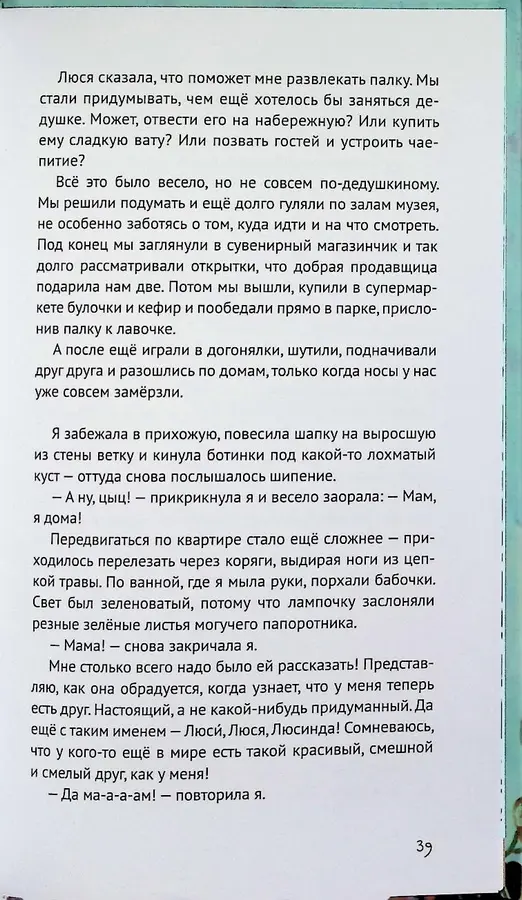 Люся сказала, что поможет мне развлекать палку. Мы стали придумывать, чем ещё хотелось бы заняться дедушке. Может, отвести его на набережную? Или купить ему сладкую вату? Или позвать гостей и устроить чаепитие?

Всё это было весело, но не совсем по-дедушкиному. Мы решили подумать и ещё долго гуляли по залам музея, не особенно заботясь о том, куда идти и на что смотреть. Под конец мы заглянули в сувенирный магазинчик и так долго рассматривали открытки, что добрая продавщица подарила нам две. Потом мы вышли, купили в супермаркете булочки и кефир и пообедали прямо в парке, прислонив палку к лавочке.

А после ещё играли в догонялки, шутили, подначивали друг друга и разошлись по домам, только когда носы у нас уже совсем замёрзли.

Я забежала в прихожую, повесила шапку на выросшую из стены ветку и кинула ботинки под какой-то лохматый куст — оттуда снова послышалось шипение.

— А ну, цыц! — прикрикнула я и весело заорала: — Мам, я дома!

Передвигаться по квартире стало ещё сложнее — приходилось перелезать через коряги, выдирая ноги из цепкой травы. По ванной, где я мыла руки, порхали бабочки. Свет был зеленоватый, потому что лампочку заслоняли резные зелёные листья могучего папоротника.

— Мама! — снова закричала я.

Мне столько всего надо было ей рассказать! Представляю, как она обрадуется, когда узнает, что у меня теперь есть друг. Настоящий, а не какой-нибудь придуманный. Да ещё с таким именем — Люси, Люся, Люсинда! Сомневаюсь, что у кого-то ещё в мире есть такой красивый, смешной и смелый друг, как у меня!

— Да ма-а-а-ам! — повторила я.

39